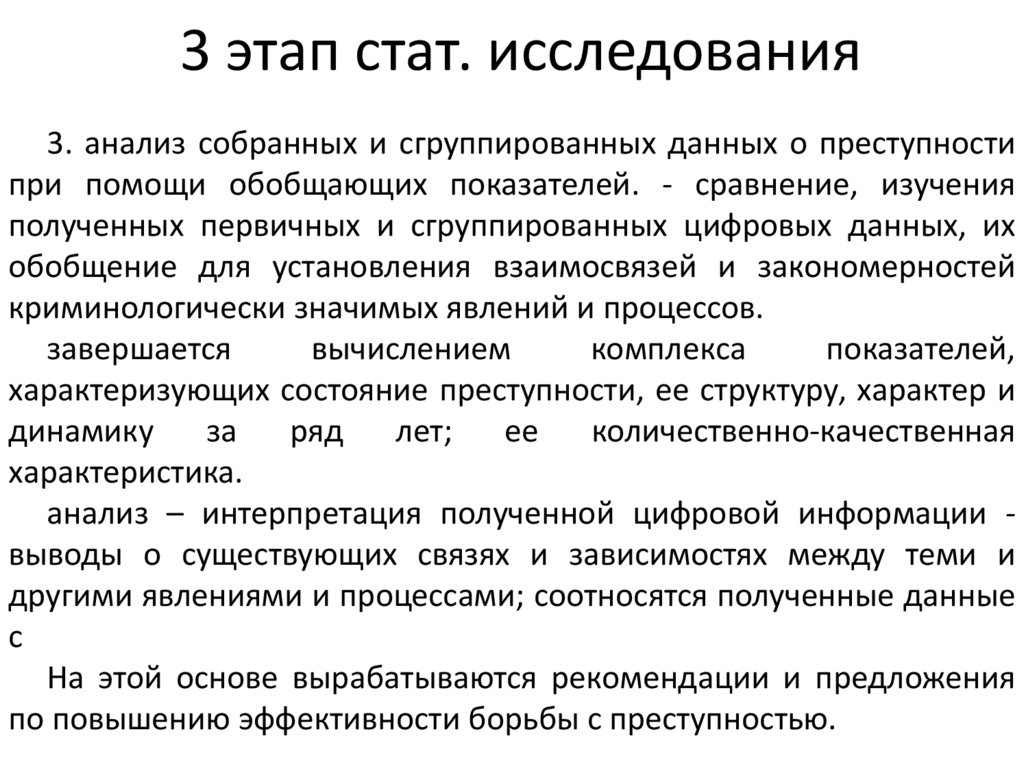 3 этап стат. исследования

3. анализ собранных и сгруппированных данных о преступности при помощи обобщающих показателей. - сравнение, изучения полученных первичных и сгруппированных цифровых данных, их обобщение для установления взаимосвязей и закономерностей криминологически значимых явлений и процессов.

завершается вычислением комплекса показателей, характеризующих состояние преступности, ее структуру, характер и динамику за ряд лет; ее количественно-качественная характеристика.

анализ – интерпретация полученной цифровой информации - выводы о существующих связях и зависимостях между теми и другими явлениями и процессами; соотносятся полученные данные с

На этой основе вырабатываются рекомендации и предложения по повышению эффективности борьбы с преступностью.